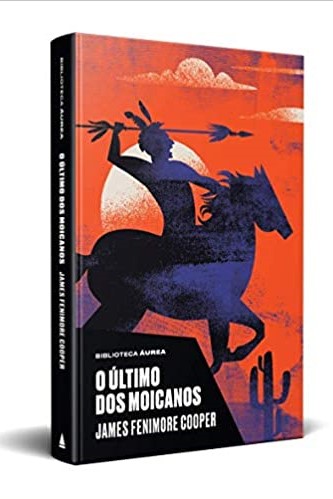 BIBLIOTECA ÁUREA O ÚLTIMO DOS MOICANOS JAMES FENIMORE COOPER

BIBLIOTECA ÁUREA

O ÚLTIMO DOS MOICANOS

JAMES FENIMORE COOPER